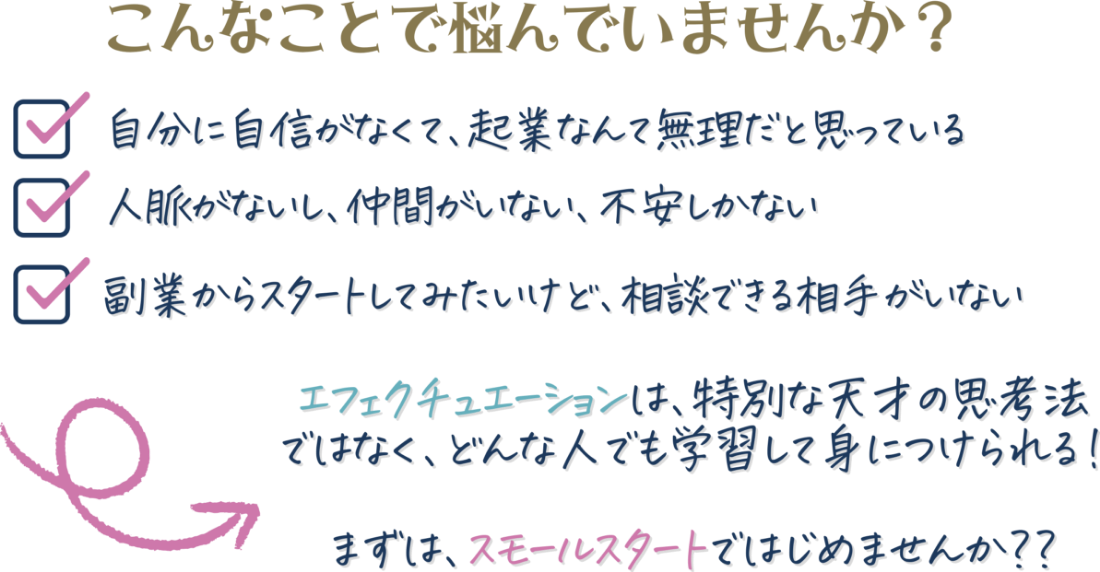 こんなことで悩んでいませんか？

自分に自信がなくて、起業なんて無理だと思っている

人脈がないし、仲間がいない、不安しかない

副業からスタートしてみたいけど、相談できる相手がいない

エフェクチュエーションは、特別な天才の思考法ではなく、どんな人でも学習して身につけられる！

まずは、スモールスタートではじめませんか？？